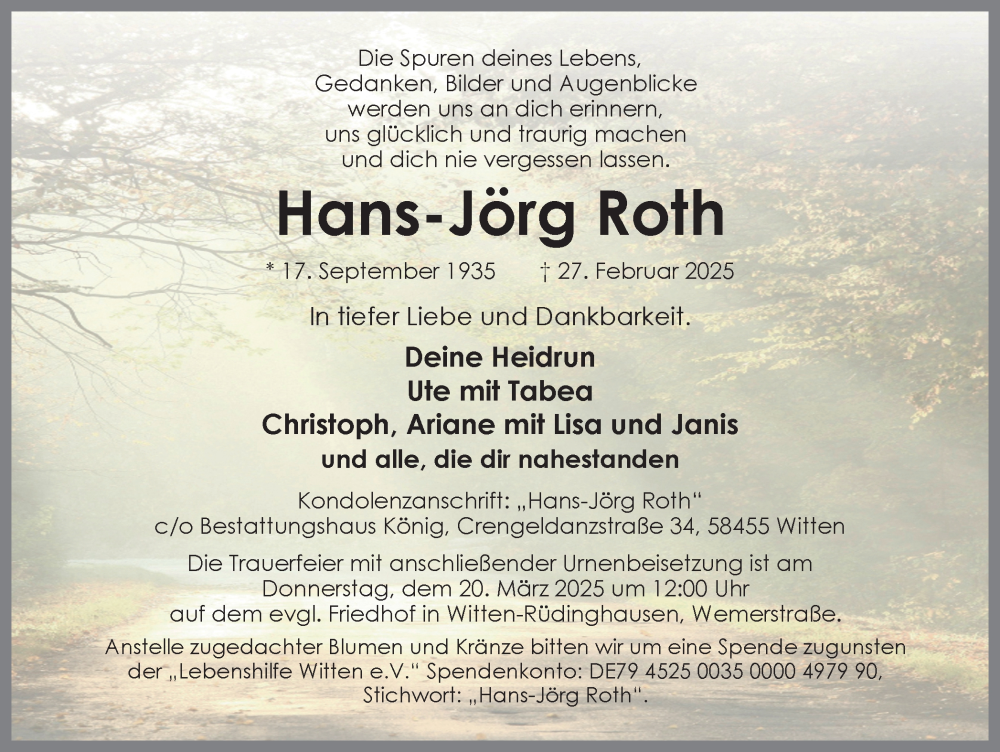 Die Spuren deines Lebens,
Gedanken, Bilder und Augenblicke
werden uns an dich erinnern,
uns glücklich und traurig machen
und dich nie vergessen lassen.

Hans-Jörg Roth

* 17. September 1935 † 27. Februar 2025

In tiefer Liebe und Dankbarkeit.

Deine Heidrun
Ute mit Tabea
Christoph, Ariane mit Lisa und Janis
und alle, die dir nahestanden

Kondolenzanschrift: „Hans-Jörg Roth“
c/o Bestattungshaus König, Crengeldanzstraße 34, 58455 Witten

Die Trauerfeier mit anschließender Urnenbeisetzung ist am Donnerstag, dem 20. März 2025 um 12:00 Uhr auf dem evgl. Friedhof in Witten-Rüdinghausen, Wemerstraße.

Anstelle zugedachter Blumen und Kränze bitten wir um eine Spende zugunsten der „Lebenshilfe Witten e.V.“ Spendenkonto: DE79 4525 0035 0000 4979 90, Stichwort: „Hans-Jörg Roth“.